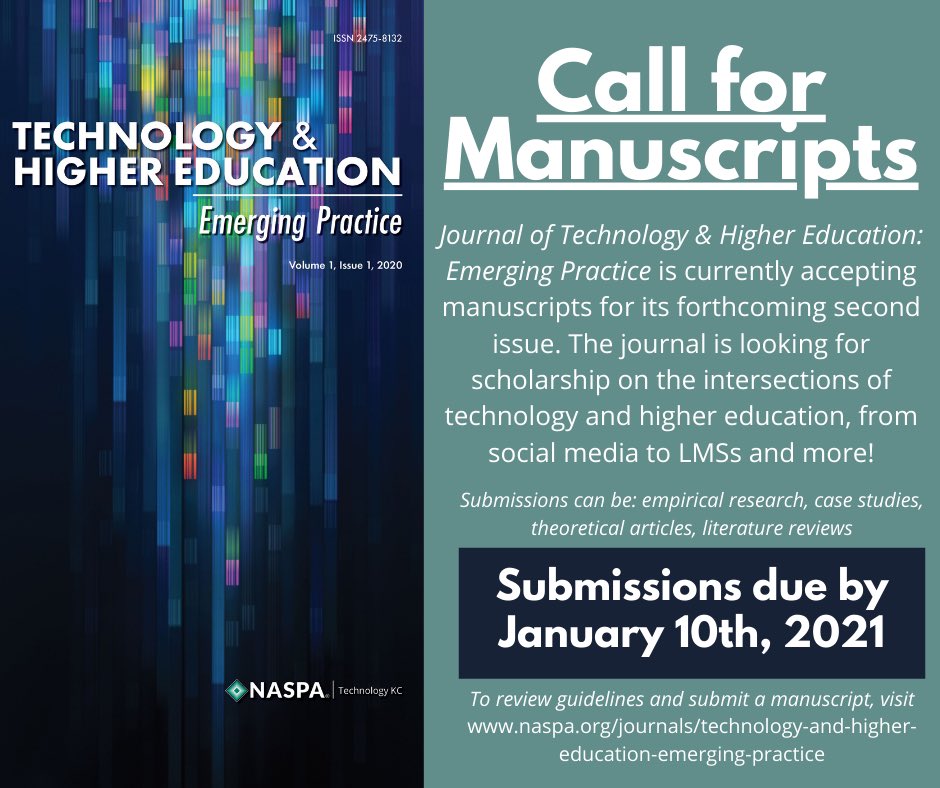 ISSN 2475-8132

TECHNOLOGY & HIGHER EDUCATION

Emerging Practice

Volume 1, Issue 1, 2020

NASPA® Technology KC

Call for Manuscripts

Journal of Technology & Higher Education: Emerging Practice is currently accepting manuscripts for its forthcoming second issue. The journal is looking for scholarship on the intersections of technology and higher education, from social media to LMSs and more!

Submissions can be: empirical research, case studies, theoretical articles, literature reviews

Submissions due by January 10th, 2021

To review guidelines and submit a manuscript, visit www.naspa.org/journals/technology-and-higher-education-emerging-practice